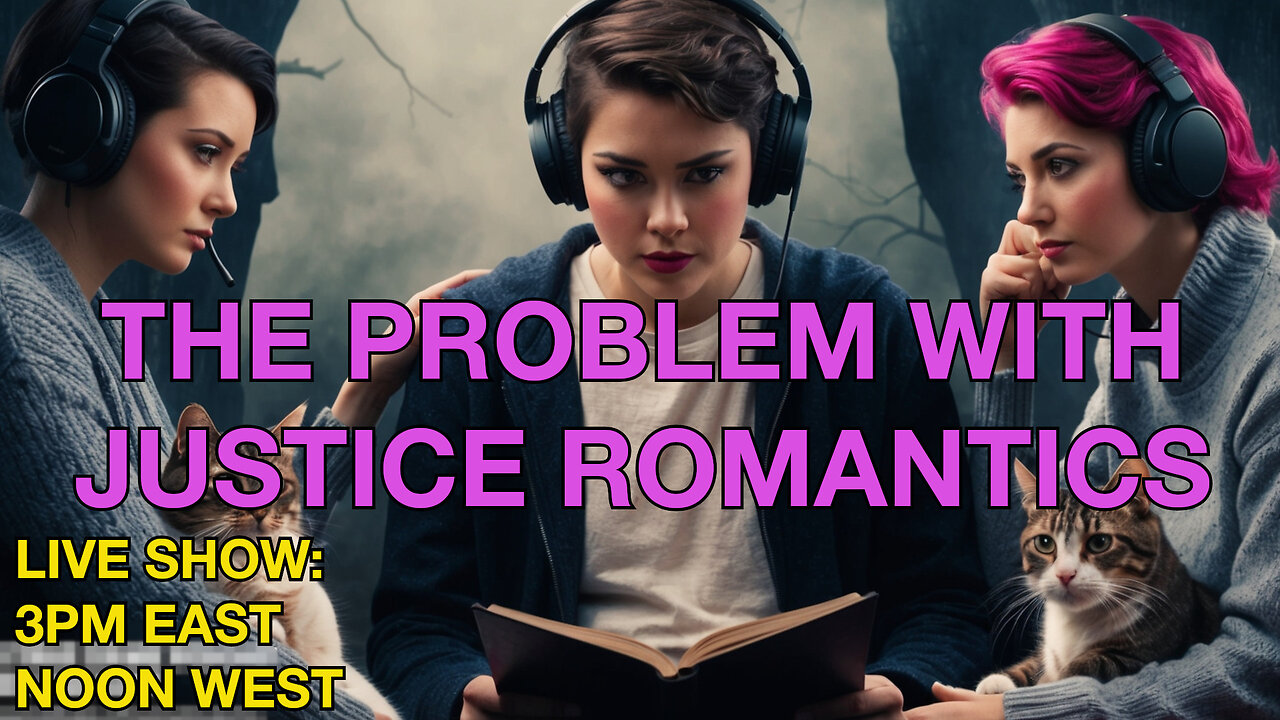 THE PROBLEM WITH JUSTICE ROMANTICS

LIVE SHOW:
3PM EAST
NOON WEST